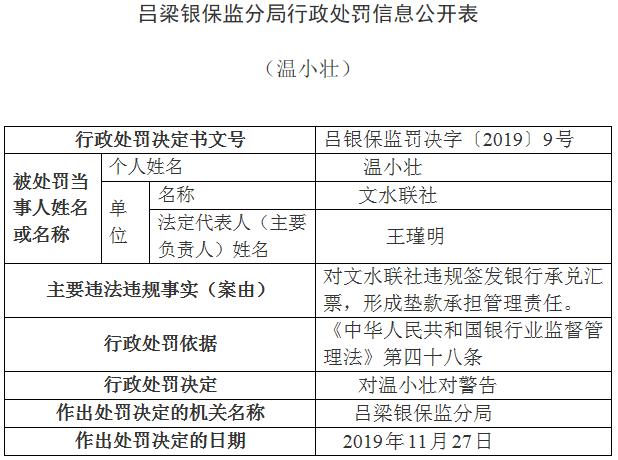 吕梁银保监分局行政处罚信息公开表

（温小壮）

| 行政处罚决定书文号 | | | 吕银保监罚决字〔2019〕9号 |
|---|---|---|---|
| 被处罚当事人姓名或名称 | 个人姓名 | | 温小壮 |
| | 单位 | 名称 | 文水联社 |
| | | 法定代表人（主要负责人）姓名 | 王瑾明 |
| 主要违法违规事实（案由） | | | 对文水联社违规签发银行承兑汇票，形成垫款承担管理责任。 |
| 行政处罚依据 | | | 《中华人民共和国银行业监督管理法》第四十八条 |
| 行政处罚决定 | | | 对温小壮对警告 |
| 作出处罚决定的机关名称 | | | 吕梁银保监分局 |
| 作出处罚决定的日期 | | | 2019年11月27日 |